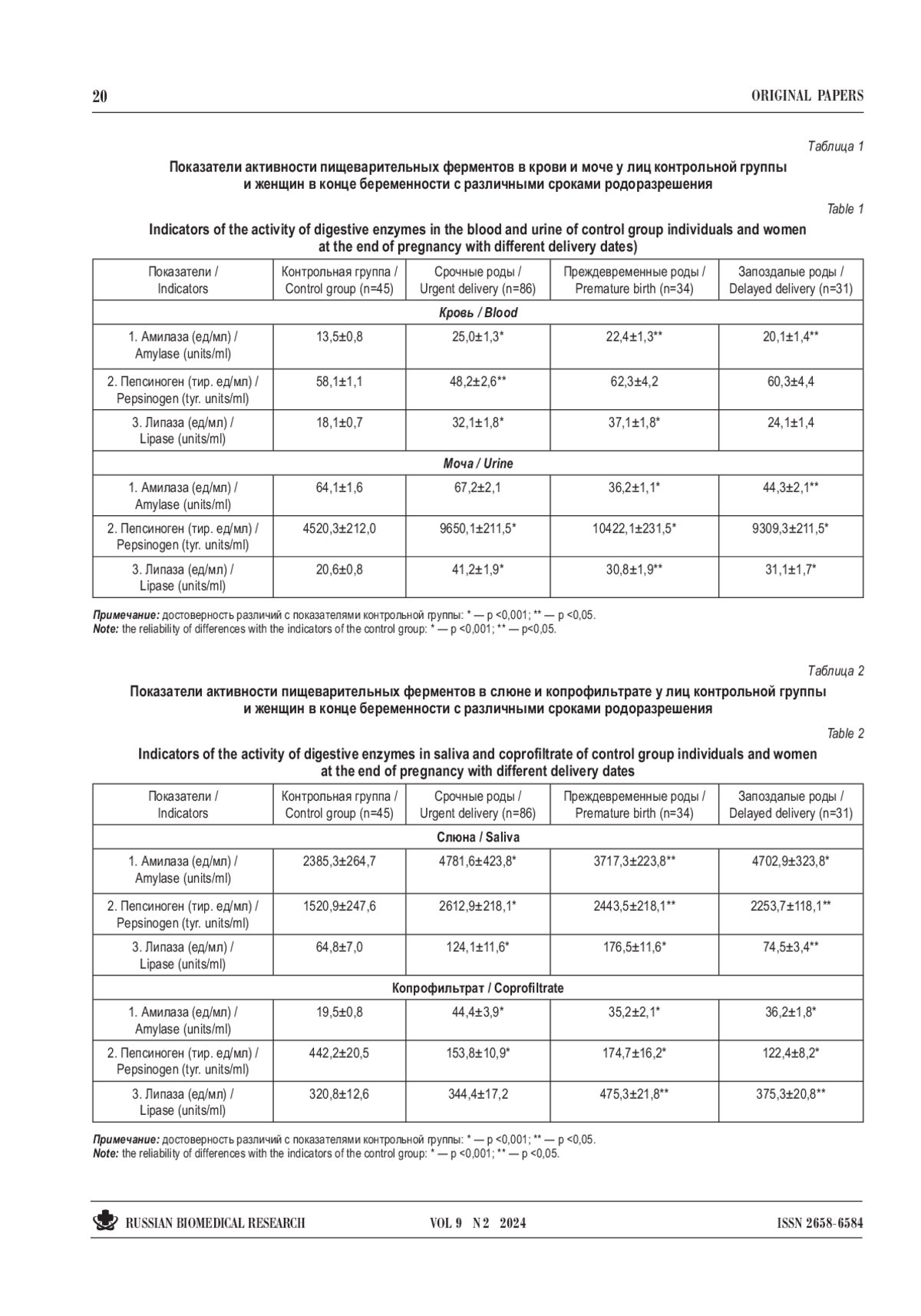 20 ORIGINAL PAPERS

Таблица 1

Показатели активности пищеварительных ферментов в крови и моче у лиц контрольной группы и женщин в конце беременности с различными сроками родоразрешения

Table 1

Indicators of the activity of digestive enzymes in the blood and urine of control group individuals and women at the end of pregnancy with different delivery dates)

| Показатели / Indicators | Контрольная группа / Control group (n=45) | Срочные роды / Urgent delivery (n=86) | Преждевременные роды / Premature birth (n=34) | Запоздалые роды / Delayed delivery (n=31) |
|---|---|---|---|---|
| Кровь / Blood | | | | |
| 1. Амилаза (ед/мл) / Amylase (units/ml) | 13,5±0,8 | 25,0±1,3* | 22,4±1,3** | 20,1±1,4** |
| 2. Пепсиноген (тир. ед/мл) / Pepsinogen (tyr. units/ml) | 58,1±1,1 | 48,2±2,6** | 62,3±4,2 | 60,3±4,4 |
| 3. Липаза (ед/мл) / Lipase (units/ml) | 18,1±0,7 | 32,1±1,8* | 37,1±1,8* | 24,1±1,4 |
| Моча / Urine | | | | |
| 1. Амилаза (ед/мл) / Amylase (units/ml) | 64,1±1,6 | 67,2±2,1 | 36,2±1,1* | 44,3±2,1** |
| 2. Пепсиноген (тир. ед/мл) / Pepsinogen (tyr. units/ml) | 4520,3±212,0 | 9650,1±211,5* | 10422,1±231,5* | 9309,3±211,5* |
| 3. Липаза (ед/мл) / Lipase (units/ml) | 20,6±0,8 | 41,2±1,9* | 30,8±1,9** | 31,1±1,7* |

Примечание: достоверность различий с показателями контрольной группы: * — p <0,001; ** — p <0,05.
Note: the reliability of differences with the indicators of the control group: * — p <0,001; ** — p<0,05.

Таблица 2

Показатели активности пищеварительных ферментов в слюне и копрофильтрате у лиц контрольной группы и женщин в конце беременности с различными сроками родоразрешения

Table 2

Indicators of the activity of digestive enzymes in saliva and coprofiltrate of control group individuals and women at the end of pregnancy with different delivery dates

| Показатели / Indicators | Контрольная группа / Control group (n=45) | Срочные роды / Urgent delivery (n=86) | Преждевременные роды / Premature birth (n=34) | Запоздалые роды / Delayed delivery (n=31) |
|---|---|---|---|---|
| Слюна / Saliva | | | | |
| 1. Амилаза (ед/мл) / Amylase (units/ml) | 2385,3±264,7 | 4781,6±423,8* | 3717,3±223,8** | 4702,9±323,8* |
| 2. Пепсиноген (тир. ед/мл) / Pepsinogen (tyr. units/ml) | 1520,9±247,6 | 2612,9±218,1* | 2443,5±218,1** | 2253,7±118,1** |
| 3. Липаза (ед/мл) / Lipase (units/ml) | 64,8±7,0 | 124,1±11,6* | 176,5±11,6* | 74,5±3,4** |
| Копрофильтрат / Coprofiltrate | | | | |
| 1. Амилаза (ед/мл) / Amylase (units/ml) | 19,5±0,8 | 44,4±3,9* | 35,2±2,1* | 36,2±1,8* |
| 2. Пепсиноген (тир. ед/мл) / Pepsinogen (tyr. units/ml) | 442,2±20,5 | 153,8±10,9* | 174,7±16,2* | 122,4±8,2* |
| 3. Липаза (ед/мл) / Lipase (units/ml) | 320,8±12,6 | 344,4±17,2 | 475,3±21,8** | 375,3±20,8** |

Примечание: достоверность различий с показателями контрольной группы: * — p <0,001; ** — p <0,05.
Note: the reliability of differences with the indicators of the control group: * — p <0,001; ** — p <0,05.

RUSSIAN BIOMEDICAL RESEARCH VOL 9 N 2 2024 ISSN 2658-6584